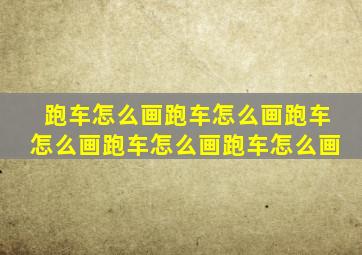 跑车怎么画跑车怎么画跑车怎么画跑车怎么画跑车怎么画